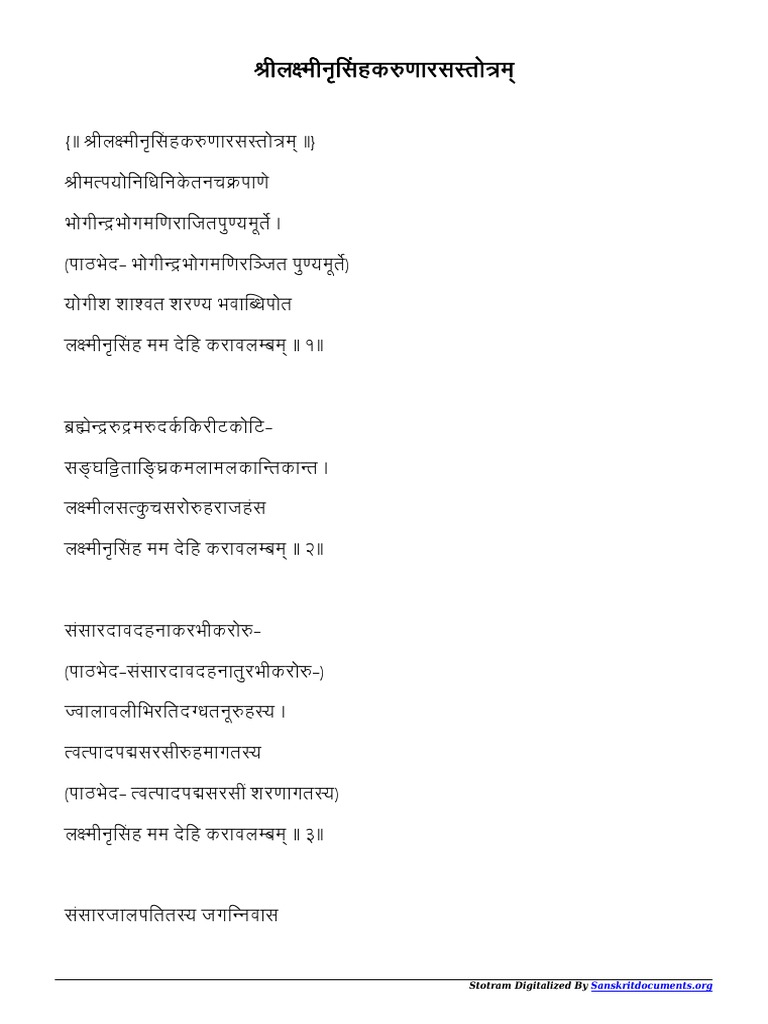 श्रीलक्ष्मीनृसिंहकरुणारसस्तोत्रम्

{॥ श्रीलक्ष्मीनृसिंहकरुणारसस्तोत्रम् ॥}

श्रीमत्पयोनिधिनिकेतनचक्रपाणे

भोगीन्द्रभोगमणिराजितपुण्यमूर्ते ।

(पाठभेद- भोगीन्द्रभोगमणिरञ्जित पुण्यमूर्ते)

योगीश शाश्वत शरण्य भवाब्धिपोत

लक्ष्मीनृसिंह मम देहि करावलम्बम् ॥ १॥

ब्रह्मेन्द्ररुद्रमरुदर्ककिरीटकोटि-

सङ्घट्टिताङ्घ्रिकमलामलकान्तिकान्त ।

लक्ष्मीलसत्कुचसरोरुहराजहंस

लक्ष्मीनृसिंह मम देहि करावलम्बम् ॥ २॥

संसारदावदहनाकरभीकरोरु-

(पाठभेद-संसारदावदहनातुरभीकरोरु-)

ज्वालावलीभिरतिदग्धतनूरुहस्य ।

त्वत्पादपद्मसरसीरुहमागतस्य

(पाठभेद- त्वत्पादपद्मसरसी शरणागतस्य)

लक्ष्मीनृसिंह मम देहि करावलम्बम् ॥ ३॥

संसारजालपतितस्य जगन्निवास

Stotram Digitalized By Sanskritdocuments.org